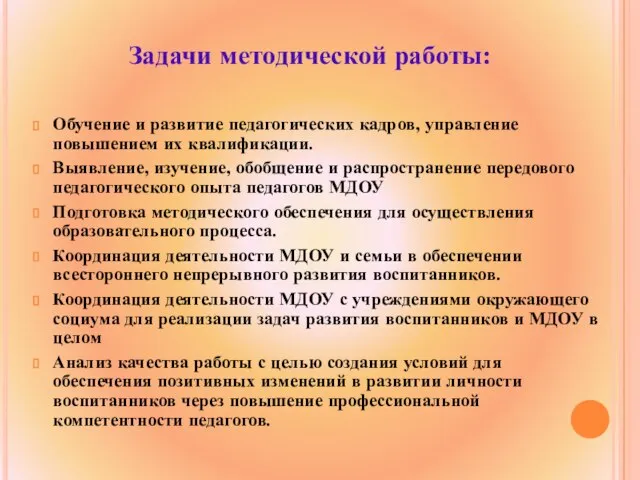 Задачи методической работы:

Обучение и развитие педагогических кадров, управление повышением их квалификации.

Выявление, изучение, обобщение и распространение передового педагогического опыта педагогов МДОУ

Подготовка методического обеспечения для осуществления образовательного процесса.

Координация деятельности МДОУ и семьи в обеспечении всестороннего непрерывного развития воспитанников.

Координация деятельности МДОУ с учреждениями окружающего социума для реализации задач развития воспитанников и МДОУ в целом

Анализ качества работы с целью создания условий для обеспечения позитивных изменений в развитии личности воспитанников через повышение профессиональной компетентности педагогов.